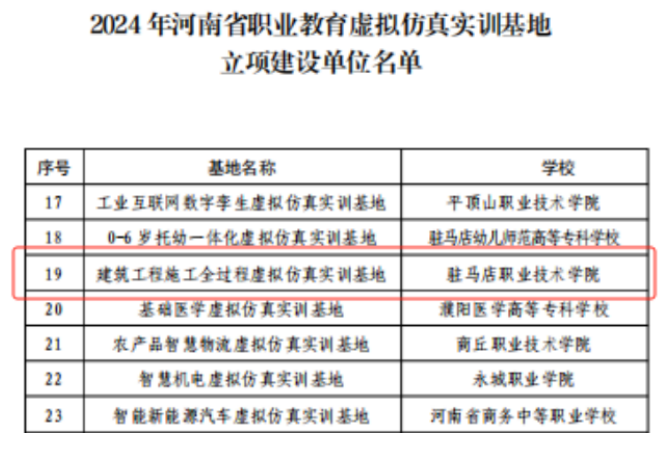 2024 年河南省职业教育虚拟仿真实训基地
立项建设单位名单

| 序号 | 基地名称 | 学校 |
|---|---|---|
| 17 | 工业互联网数字孪生虚拟仿真实训基地 | 平顶山职业技术学院 |
| 18 | 0-6 岁托幼一体化虚拟仿真实训基地 | 驻马店幼儿师范高等专科学校 |
| 19 | 建筑工程施工全过程虚拟仿真实训基地 | 驻马店职业技术学院 |
| 20 | 基础医学虚拟仿真实训基地 | 濮阳医学高等专科学校 |
| 21 | 农产品智慧物流虚拟仿真实训基地 | 商丘职业技术学院 |
| 22 | 智慧机电虚拟仿真实训基地 | 永城职业学院 |
| 23 | 智能新能源汽车虚拟仿真实训基地 | 河南省商务中等职业学校 |